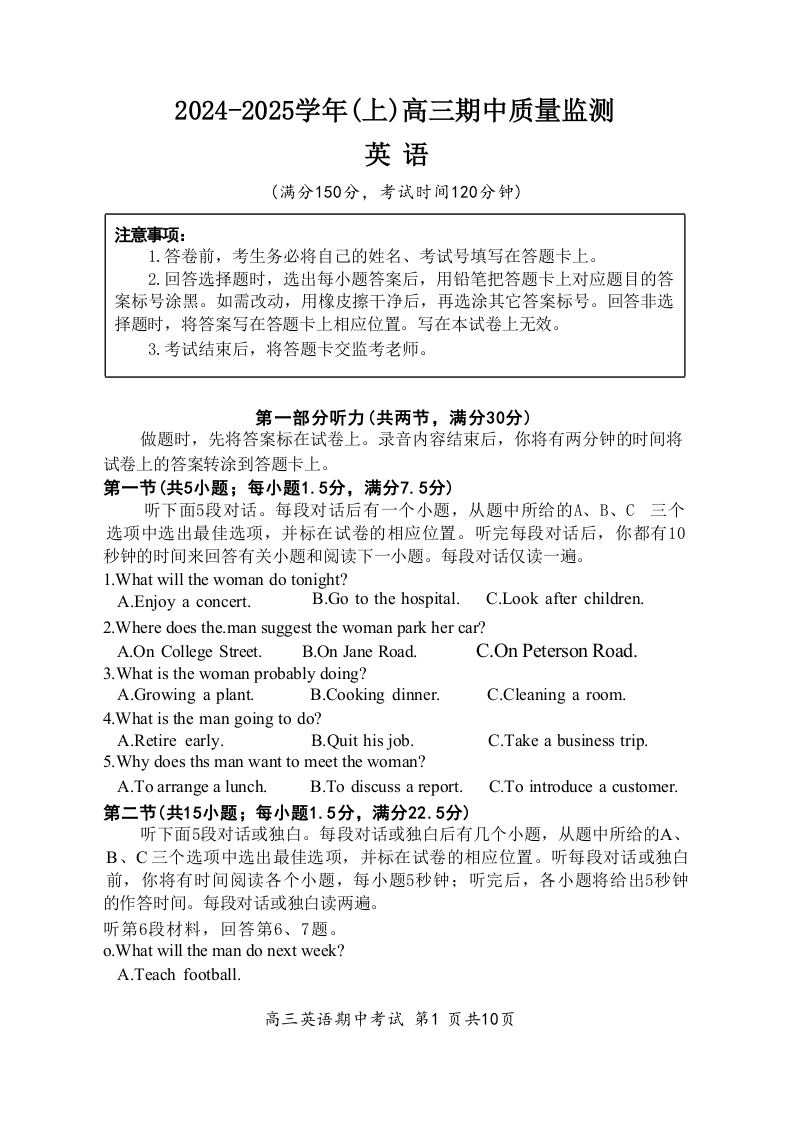 2024-2025学年(上)高三期中质量监测

英 语

(满分150分，考试时间120分钟)

注意事项：
1.答卷前，考生务必将自己的姓名、考试号填写在答题卡上。
2.回答选择题时，选出每小题答案后，用铅笔把答题卡上对应题目的答案标号涂黑。如需改动，用橡皮擦干净后，再选涂其它答案标号。回答非选择题时，将答案写在答题卡上相应位置。写在本试卷上无效。
3.考试结束后，将答题卡交监考老师。

第一部分听力(共两节，满分30分)

做题时，先将答案标在试卷上。录音内容结束后，你将有两分钟的时间将试卷上的答案转涂到答题卡上。

第一节(共5小题；每小题1.5分，满分7.5分)

听下面5段对话。每段对话后有一个小题，从题中所给的A、B、C 三个选项中选出最佳选项，并标在试卷的相应位置。听完每段对话后，你都有10秒钟的时间来回答有关小题和阅读下一小题。每段对话仅读一遍。

1.What will the woman do tonight?
A.Enjoy a concert. B.Go to the hospital. C.Look after children.
2.Where does the.man suggest the woman park her car?
A.On College Street. B.On Jane Road. C.On Peterson Road.
3.What is the woman probably doing?
A.Growing a plant. B.Cooking dinner. C.Cleaning a room.
4.What is the man going to do?
A.Retire early. B.Quit his job. C.Take a business trip.
5.Why does ths man want to meet the woman?
A.To arrange a lunch. B.To discuss a report. C.To introduce a customer.

第二节(共15小题；每小题1.5分，满分22.5分)

听下面5段对话或独白。每段对话或独白后有几个小题，从题中所给的A、B、C 三个选项中选出最佳选项，并标在试卷的相应位置。听每段对话或独白前，你将有时间阅读各个小题，每小题5秒钟；听完后，各小题将给出5秒钟的作答时间。每段对话或独白读两遍。

听第6段材料，回答第6、7题。
o.What will the man do next week?
A.Teach football.

高三英语期中考试 第1 页共10页